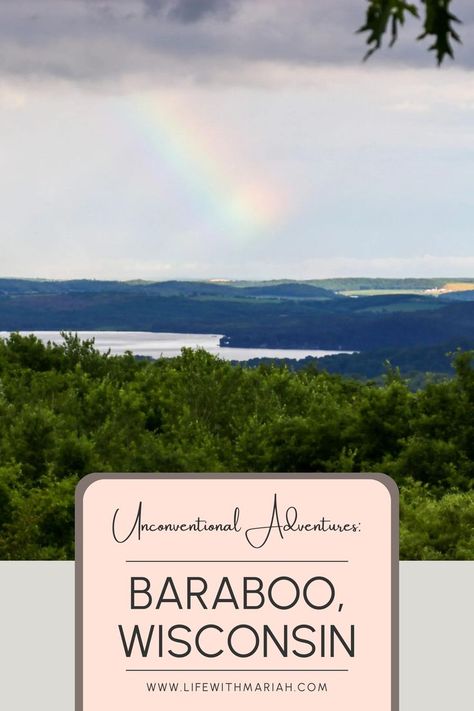 Unconventional Adventures:

BARABOO, WISCONSIN

WWW.LIFEWITHMARIAH.COM